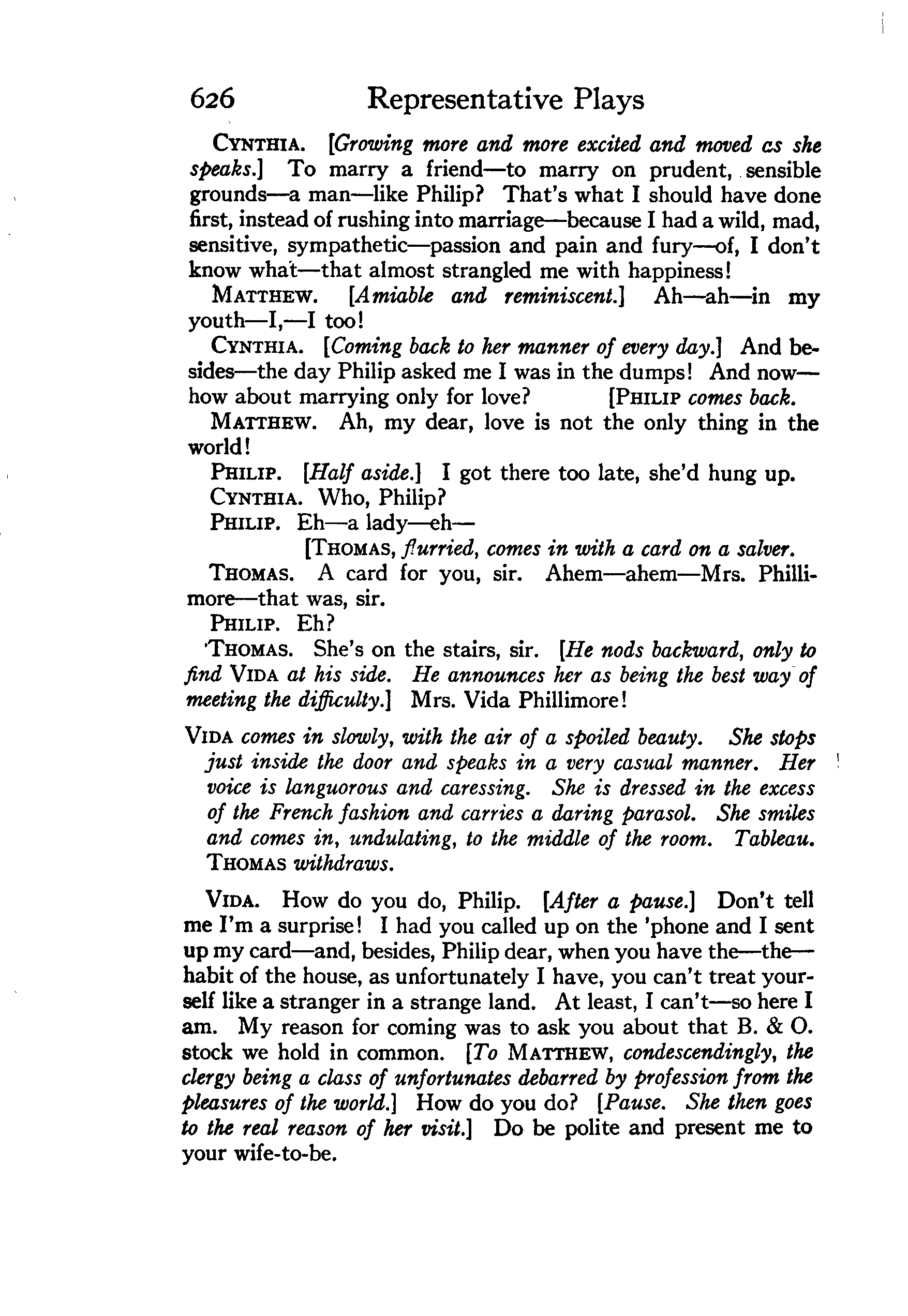 626 Representative Plays

CYNTHIA. [Growing more and more excited and moved cs she speaks.] To marry a friend—to marry on prudent, sensible grounds—a man—like Philip? That's what I should have done first, instead of rushing into marriage—because I had a wild, mad, sensitive, sympathetic—passion and pain and fury—of, I don't know what—that almost strangled me with happiness!

MATTHEW. [Amiable and reminiscent.] Ah—ah—in my youth—I,—I too!

CYNTHIA. [Coming back to her manner of every day.] And besides—the day Philip asked me I was in the dumps! And now—how about marrying only for love? [PHILIP comes back.

MATTHEW. Ah, my dear, love is not the only thing in the world!

PHILIP. [Half aside.] I got there too late, she'd hung up.

CYNTHIA. Who, Philip?

PHILIP. Eh—a lady—eh—

[THOMAS, flurried, comes in with a card on a salver.

THOMAS. A card for you, sir. Ahem—ahem—Mrs. Phillimore—that was, sir.

PHILIP. Eh?

THOMAS. She's on the stairs, sir. [He nods backward, only to find VIDA at his side. He announces her as being the best way of meeting the difficulty.] Mrs. Vida Phillimore!

VIDA comes in slowly, with the air of a spoiled beauty. She stops just inside the door and speaks in a very casual manner. Her voice is languorous and caressing. She is dressed in the excess of the French fashion and carries a daring parasol. She smiles and comes in, undulating, to the middle of the room. Tableau. THOMAS withdraws.

VIDA. How do you do, Philip. [After a pause.] Don't tell me I'm a surprise! I had you called up on the 'phone and I sent up my card—and, besides, Philip dear, when you have the—the—habit of the house, as unfortunately I have, you can't treat yourself like a stranger in a strange land. At least, I can't—so here I am. My reason for coming was to ask you about that B. & O. stock we hold in common. [To MATTHEW, condescendingly, the clergy being a class of unfortunates debarred by profession from the pleasures of the world.] How do you do? [Pause. She then goes to the real reason of her visit.] Do be polite and present me to your wife-to-be.